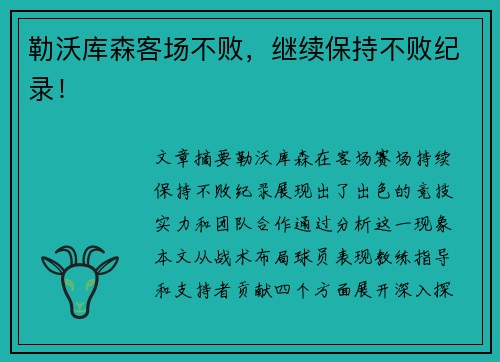 勒沃库森客场不败，继续保持不败纪录！

文章摘要勒沃库森在客场赛场持续保持不败纪录展现出了出色的竞技实力和团队合作通过分析这一现象本文从战术布局球员表现教练指导和支持者贡献四个方面展开深入探